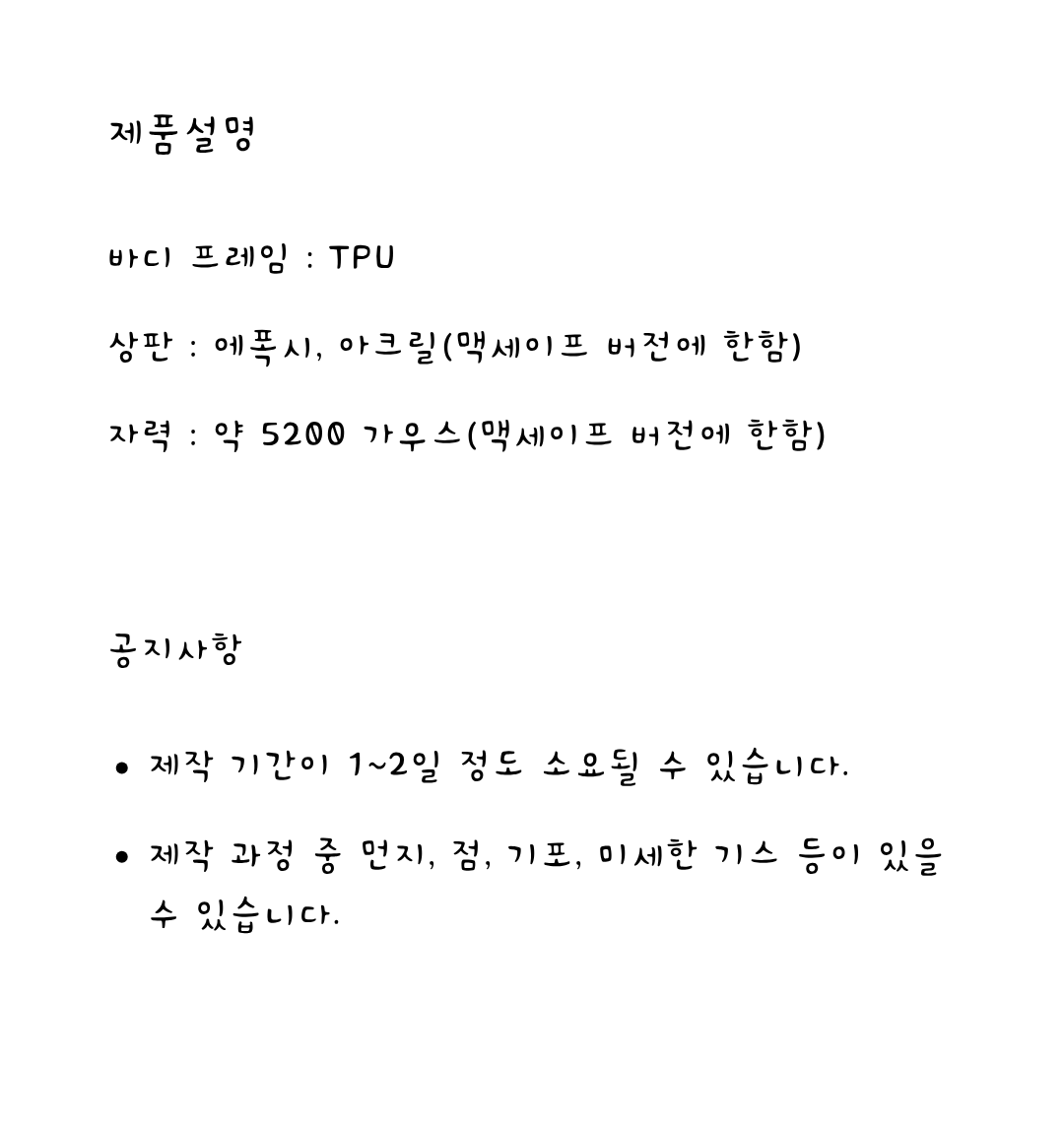 제품설명

바디 프레임 : TPU

상판 : 에폭시, 아크릴(맥세이프 버전에 한함)

자력 : 약 5200 가우스(맥세이프 버전에 한함)

공지사항

• 제작 기간이 1~2일 정도 소요될 수 있습니다.

• 제작 과정 중 먼지, 점, 기포, 미세한 기스 등이 있을 수 있습니다.